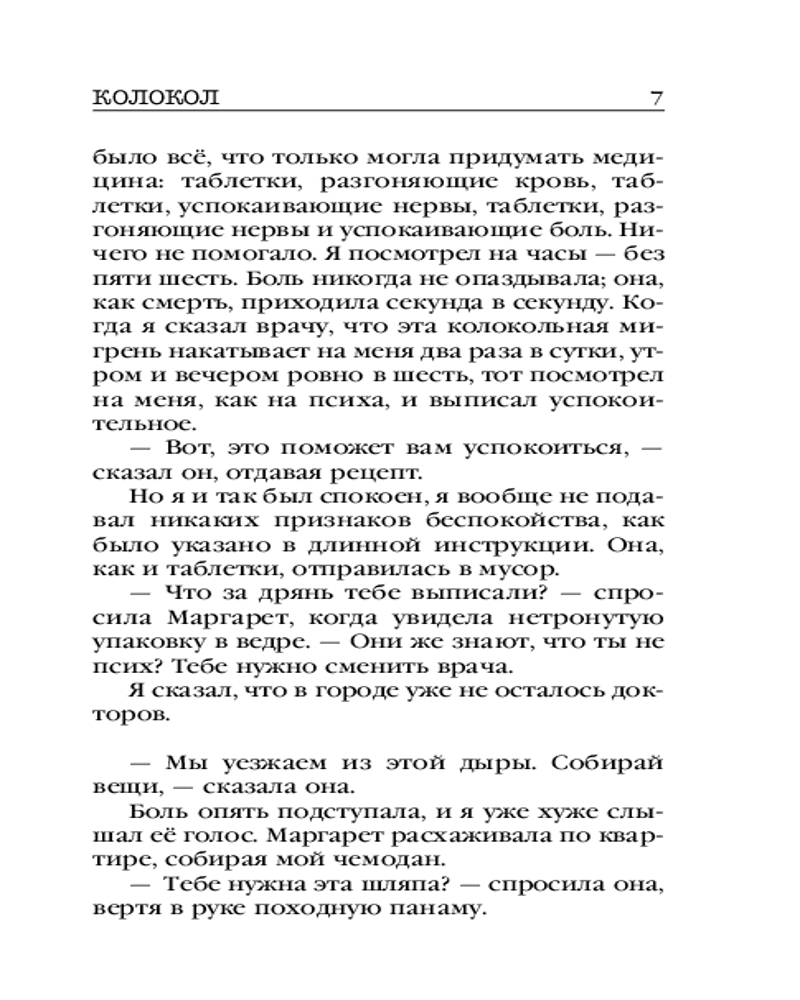 КОЛОКОЛ 7

было всё, что только могла придумать медицина: таблетки, разгоняющие кровь, таблетки, успокаивающие нервы, таблетки, разгоняющие нервы и успокаивающие боль. Ничего не помогало. Я посмотрел на часы — без пяти шесть. Боль никогда не опаздывала; она, как смерть, приходила секунда в секунду. Когда я сказал врачу, что эта колокольная мигрень накатывает на меня два раза в сутки, утром и вечером ровно в шесть, тот посмотрел на меня, как на психа, и выписал успокоительное.

— Вот, это поможет вам успокоиться, — сказал он, отдавая рецепт.

Но я и так был спокоен, я вообще не подавал никаких признаков беспокойства, как было указано в длинной инструкции. Она, как и таблетки, отправилась в мусор.

— Что за дрянь тебе выписали? — спросила Маргарет, когда увидела нетронутую упаковку в ведре. — Они же знают, что ты не псих? Тебе нужно сменить врача.

Я сказал, что в городе уже не осталось докторов.

— Мы уезжаем из этой дыры. Собирай вещи, — сказала она.

Боль опять подступала, и я уже хуже слышал её голос. Маргарет расхаживала по квартире, собирая мой чемодан.

— Тебе нужна эта шляпа? — спросила она, вертя в руке походную панаму.